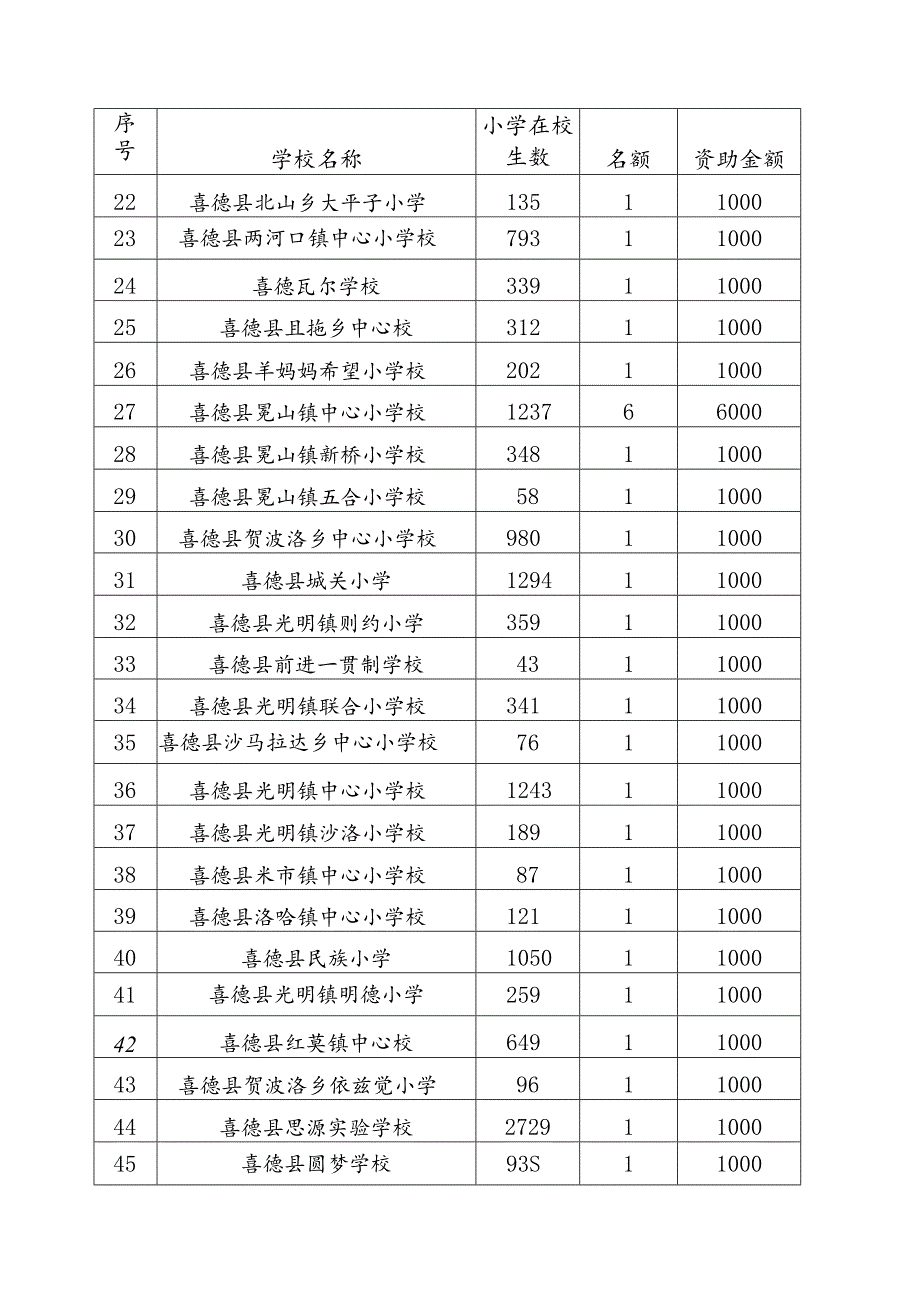 | 序号 | 学校名称 | 小学在校生数 | 名额 | 资助金额 |
|---|---|---|---|---|
| 22 | 喜德县北山乡大平子小学 | 135 | 1 | 1000 |
| 23 | 喜德县两河口镇中心小学校 | 793 | 1 | 1000 |
| 24 | 喜德瓦尔学校 | 339 | 1 | 1000 |
| 25 | 喜德县且拖乡中心校 | 312 | 1 | 1000 |
| 26 | 喜德县羊妈妈希望小学校 | 202 | 1 | 1000 |
| 27 | 喜德县冕山镇中心小学校 | 1237 | 6 | 6000 |
| 28 | 喜德县冕山镇新桥小学校 | 348 | 1 | 1000 |
| 29 | 喜德县冕山镇五合小学校 | 58 | 1 | 1000 |
| 30 | 喜德县贺波洛乡中心小学校 | 980 | 1 | 1000 |
| 31 | 喜德县城关小学 | 1294 | 1 | 1000 |
| 32 | 喜德县光明镇则约小学 | 359 | 1 | 1000 |
| 33 | 喜德县前进一贯制学校 | 43 | 1 | 1000 |
| 34 | 喜德县光明镇联合小学校 | 341 | 1 | 1000 |
| 35 | 喜德县沙马拉达乡中心小学校 | 76 | 1 | 1000 |
| 36 | 喜德县光明镇中心小学校 | 1243 | 1 | 1000 |
| 37 | 喜德县光明镇沙洛小学校 | 189 | 1 | 1000 |
| 38 | 喜德县米市镇中心小学校 | 87 | 1 | 1000 |
| 39 | 喜德县洛哈镇中心小学校 | 121 | 1 | 1000 |
| 40 | 喜德县民族小学 | 1050 | 1 | 1000 |
| 41 | 喜德县光明镇明德小学 | 259 | 1 | 1000 |
| 42 | 喜德县红莫镇中心校 | 649 | 1 | 1000 |
| 43 | 喜德县贺波洛乡依兹觉小学 | 96 | 1 | 1000 |
| 44 | 喜德县思源实验学校 | 2729 | 1 | 1000 |
| 45 | 喜德县圆梦学校 | 93S | 1 | 1000 |